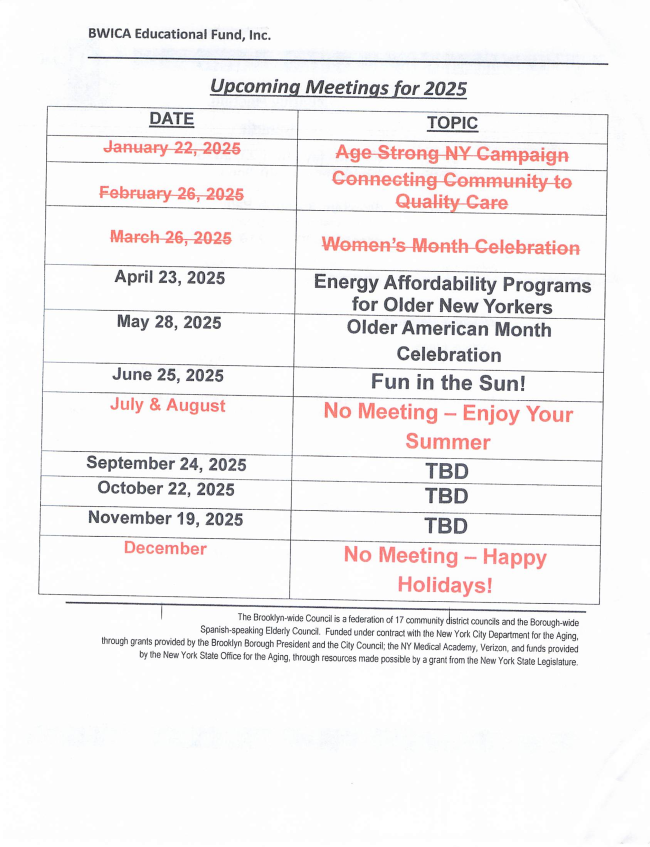 BWICA Educational Fund, Inc.

Upcoming Meetings for 2025

| DATE | TOPIC |
|---|---|
| ~~January 22, 2025~~ | ~~Age Strong NY Campaign~~ |
| ~~February 26, 2025~~ | ~~Connecting Community to Quality Care~~ |
| ~~March 26, 2025~~ | ~~Women's Month Celebration~~ |
| April 23, 2025 | Energy Affordability Programs for Older New Yorkers |
| May 28, 2025 | Older American Month Celebration |
| June 25, 2025 | Fun in the Sun! |
| July & August | No Meeting – Enjoy Your Summer |
| September 24, 2025 | TBD |
| October 22, 2025 | TBD |
| November 19, 2025 | TBD |
| December | No Meeting – Happy Holidays! |

The Brooklyn-wide Council is a federation of 17 community district councils and the Borough-wide Spanish-speaking Elderly Council. Funded under contract with the New York City Department for the Aging, through grants provided by the Brooklyn Borough President and the City Council; the NY Medical Academy, Verizon, and funds provided by the New York State Office for the Aging, through resources made possible by a grant from the New York State Legislature.